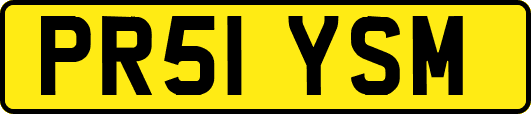 PR51 YSM